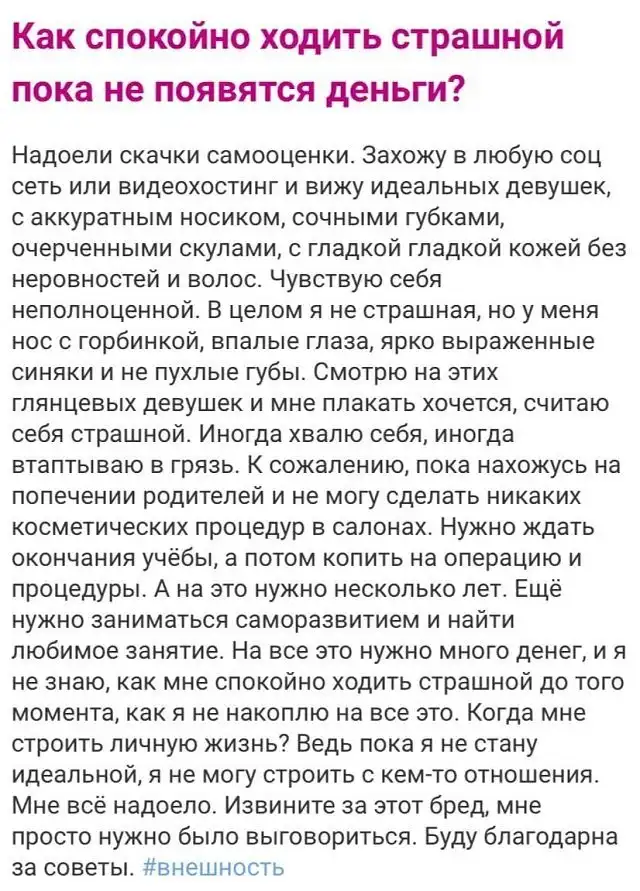 Как спокойно ходить страшной пока не появятся деньги?

Надоели скачки самооценки. Захожу в любую соц сеть или видеохостинг и вижу идеальных девушек, с аккуратным носиком, сочными губками, очерченными скулами, с гладкой гладкой кожей без неровностей и волос. Чувствую себя неполноценной. В целом я не страшная, но у меня нос с горбинкой, впалые глаза, ярко выраженные синяки и не пухлые губы. Смотрю на этих глянцевых девушек и мне плакать хочется, считаю себя страшной. Иногда хвалю себя, иногда втаптываю в грязь. К сожалению, пока нахожусь на попечении родителей и не могу сделать никаких косметических процедур в салонах. Нужно ждать окончания учёбы, а потом копить на операцию и процедуры. А на это нужно несколько лет. Ещё нужно заниматься саморазвитием и найти любимое занятие. На все это нужно много денег, и я не знаю, как мне спокойно ходить страшной до того момента, как я не накоплю на все это. Когда мне строить личную жизнь? Ведь пока я не стану идеальной, я не могу строить с кем-то отношения. Мне всё надоело. Извините за этот бред, мне просто нужно было выговориться. Буду благодарна за советы. #внешность